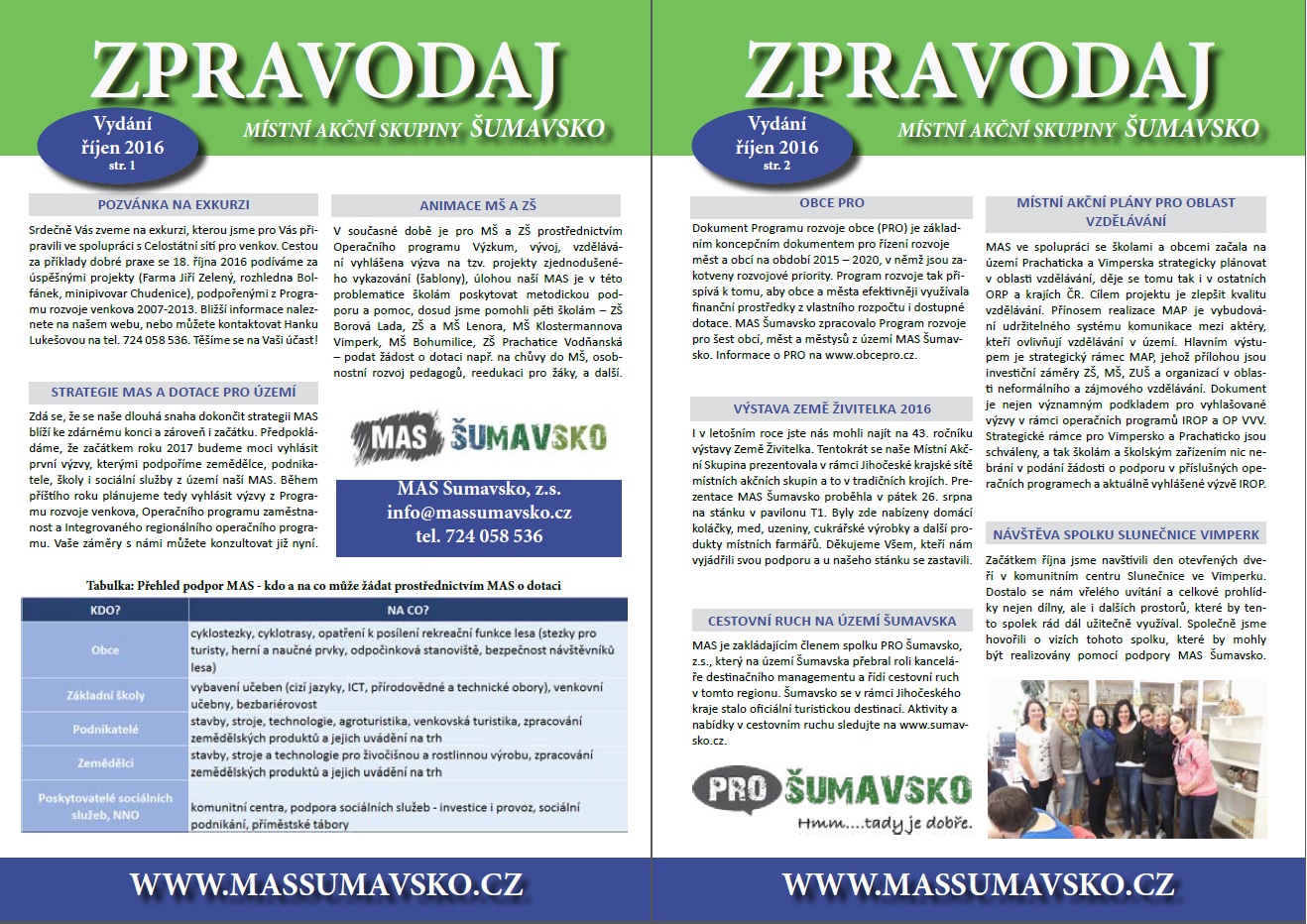 ZPRAVODAJ

Vydání říjen 2016 str. 1

MÍSTNÍ AKČNÍ SKUPINY ŠUMAVSKO

POZVÁNKA NA EXKURZI

Srdečně Vás zveme na exkurzi, kterou jsme pro Vás připravili ve spolupráci s Celostátní sítí pro venkov. Cestou za příklady dobré praxe se 18. října 2016 podíváme za úspěšnými projekty (Farma Jiří Zelený, rozhledna Bolfánek, minipivovar Chudenice), podpořenými z Programu rozvoje venkova 2007-2013. Bližší informace naleznete na našem webu, nebo můžete kontaktovat Hanku Lukešovou na tel. 724 058 536. Těšíme se na Vaši účast!

STRATEGIE MAS A DOTACE PRO ÚZEMÍ

Zdá se, že se naše dlouhá snaha dokončit strategii MAS blíží ke zdárnému konci a zároveň i začátku. Předpokládáme, že začátkem roku 2017 budeme moci vyhlásit první výzvy, kterými podpoříme zemědělce, podnikatele, školy i sociální služby z území naší MAS. Během příštího roku plánujeme tedy vyhlásit výzvy z Programu rozvoje venkova, Operačního programu zaměstnanost a Integrovaného regionálního operačního programu. Vaše záměry s námi můžete konzultovat již nyní.

ANIMACE MŠ A ZŠ

V současné době je pro MŠ a ZŠ prostřednictvím Operačního programu Výzkum, vývoj, vzdělávání vyhlášena výzva na tzv. projekty zjednodušeného vykazování (šablony), úlohou naší MAS je v této problematice školám poskytovat metodickou podporu a pomoc, dosud jsme pomohli pěti školám – ZŠ Borová Lada, ZŠ a MŠ Lenora, MŠ Klostermannova Vimperk, MŠ Bohumilice, ZŠ Prachatice Vodňanská – podat žádost o dotaci např. na chůvy do MŠ, osobnostní rozvoj pedagogů, reedukaci pro žáky, a další.

MAS ŠUMAVSKO

MAS Sumavsko, z.s.
info@massumavsko.cz
tel. 724 058 536

Tabulka: Přehled podpor MAS - kdo a na co může žádat prostřednictvím MAS o dotaci

| KDO? | NA CO? |
|---|---|
| Obce | cyklostezky, cyklotrasy, opatření k posílení rekreační funkce lesa (stezky pro turisty, herní a naučné prvky, odpočinková stanoviště, bezpečnost návštěvníků lesa) |
| Základní školy | vybavení učeben (cizí jazyky, ICT, přírodovědné a technické obory), venkovní učebny, bezbariérovost |
| Podnikatelé | stavby, stroje, technologie, agroturistika, venkovská turistika, zpracování zemědělských produktů a jejich uvádění na trh |
| Zemědělci | stavby, stroje a technologie pro živočišnou a rostlinnou výrobu, zpracování zemědělských produktů a jejich uvádění na trh |
| Poskytovatelé sociálních služeb, NNO | komunitní centra, podpora sociálních služeb - investice i provoz, sociální podnikání, příměstské tábory |

WWW.MASSUMAVSKO.CZ

ZPRAVODAJ

Vydání říjen 2016 str. 2

MÍSTNÍ AKČNÍ SKUPINY ŠUMAVSKO

OBCE PRO

Dokument Programu rozvoje obce (PRO) je základním koncepčním dokumentem pro řízení rozvoje měst a obcí na období 2015 – 2020, v němž jsou zakotveny rozvojové priority. Program rozvoje tak přispívá k tomu, aby obce a města efektivněji využívala finanční prostředky z vlastního rozpočtu i dostupné dotace. MAS Šumavsko zpracovalo Program rozvoje pro šest obcí, měst a městysů z území MAS Šumavsko. Informace o PRO na www.obcepro.cz.

VÝSTAVA ZEMĚ ŽIVITELKA 2016

I v letošním roce jste nás mohli najít na 43. ročníku výstavy Země Živitelka. Tentokrát se naše Místní Akční Skupina prezentovala v rámci Jihočeské krajské sítě místních akčních skupin a to v tradičních krojích. Prezentace MAS Šumavsko proběhla v pátek 26. srpna na stánku v pavilonu T1. Byly zde nabízeny domácí koláčky, med, uzeniny, cukrářské výrobky a další produkty místních farmářů. Děkujeme Všem, kteří nám vyjádřili svou podporu a u našeho stánku se zastavili.

CESTOVNÍ RUCH NA ÚZEMÍ ŠUMAVSKA

MAS je zakládajícím členem spolku PRO Šumavsko, z.s., který na území Šumavska přebral roli kanceláře destinačního managementu a řídí cestovní ruch v tomto regionu. Šumavsko se v rámci Jihočeského kraje stalo oficiální turistickou destinací. Aktivity a nabídky v cestovním ruchu sledujte na www.sumavsko.cz.

PRO ŠUMAVSKO
Hmm....tady je dobře.

MÍSTNÍ AKČNÍ PLÁNY PRO OBLAST VZDĚLÁVÁNÍ

MAS ve spolupráci se školami a obcemi začala na území Prachaticka a Vimperska strategicky plánovat v oblasti vzdělávání, děje se tomu tak i v ostatních ORP a krajích ČR. Cílem projektu je zlepšit kvalitu vzdělávání. Přínosem realizace MAP je vybudování udržitelného systému komunikace mezi aktéry, kteří ovlivňují vzdělávání v území. Hlavním výstupem je strategický rámec MAP, jehož přílohou jsou investiční záměry ZŠ, MŠ, ZUŠ a organizací v oblasti neformálního a zájmového vzdělávání. Dokument je nejen významným podkladem pro vyhlašované výzvy v rámci operačních programů IROP a OP VVV. Strategické rámce pro Vimpersko a Prachaticko jsou schváleny, a tak školám a školským zařízením nic nebrání v podání žádosti o podporu v příslušných operačních programech a aktuálně vyhlášené výzvě IROP.

NÁVŠTĚVA SPOLKU SLUNEČNICE VIMPERK

Začátkem října jsme navštívili den otevřených dveří v komunitním centru Slunečnice ve Vimperku. Dostalo se nám vřelého uvítání a celkové prohlídky nejen dílny, ale i dalších prostorů, které by tento spolek rád dál užitečně využíval. Společně jsme hovořili o vizích tohoto spolku, které by mohly být realizovány pomocí podpory MAS Šumavsko.

WWW.MASSUMAVSKO.CZ